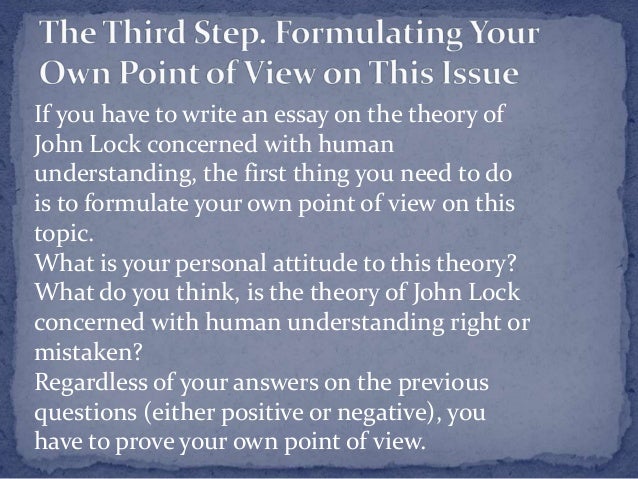 The Third Step. Formulating Your Own Point of View on This Issue

If you have to write an essay on the theory of John Lock concerned with human understanding, the first thing you need to do is to formulate your own point of view on this topic.

What is your personal attitude to this theory? What do you think, is the theory of John Lock concerned with human understanding right or mistaken?

Regardless of your answers on the previous questions (either positive or negative), you have to prove your own point of view.